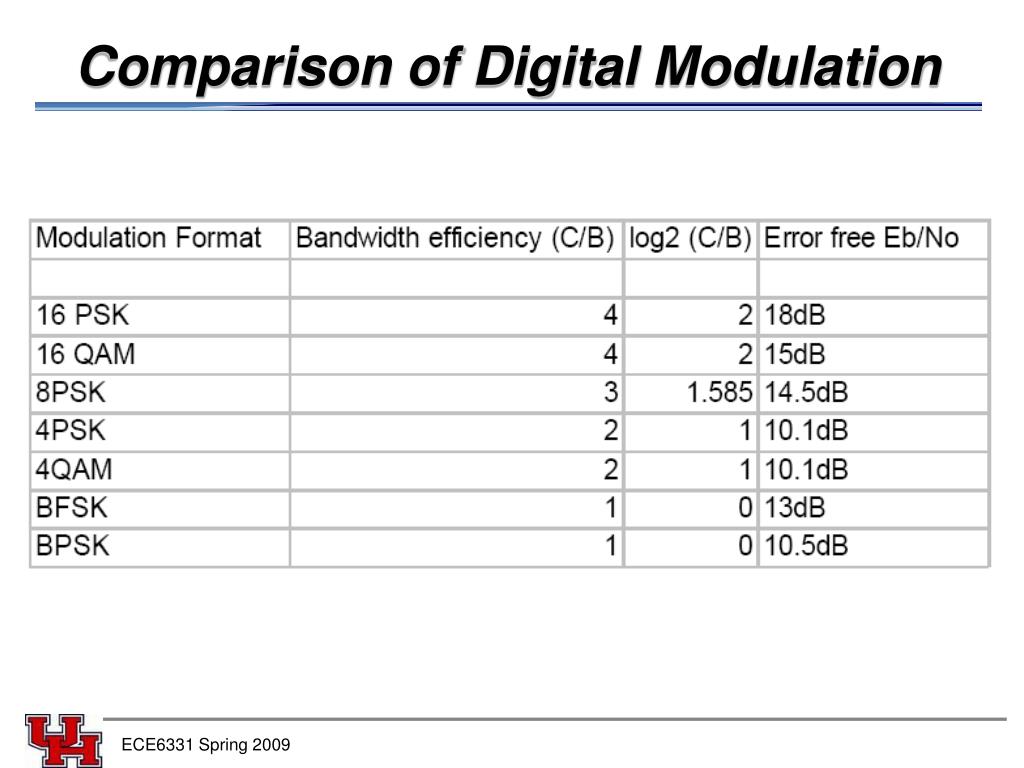 Comparison of Digital Modulation

| Modulation Format | Bandwidth efficiency (C/B) | log2 (C/B) | Error free Eb/No |
|---|---|---|---|
| | | | |
| 16 PSK | 4 | 2 | 18dB |
| 16 QAM | 4 | 2 | 15dB |
| 8PSK | 3 | 1.585 | 14.5dB |
| 4PSK | 2 | 1 | 10.1dB |
| 4QAM | 2 | 1 | 10.1dB |
| BFSK | 1 | 0 | 13dB |
| BPSK | 1 | 0 | 10.5dB |

UH

ECE6331 Spring 2009